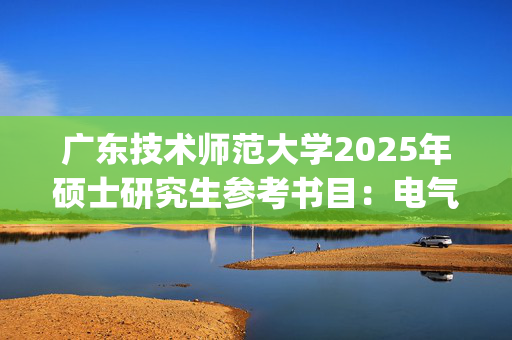 广东技术师范大学2025年硕士研究生参考书目：电气